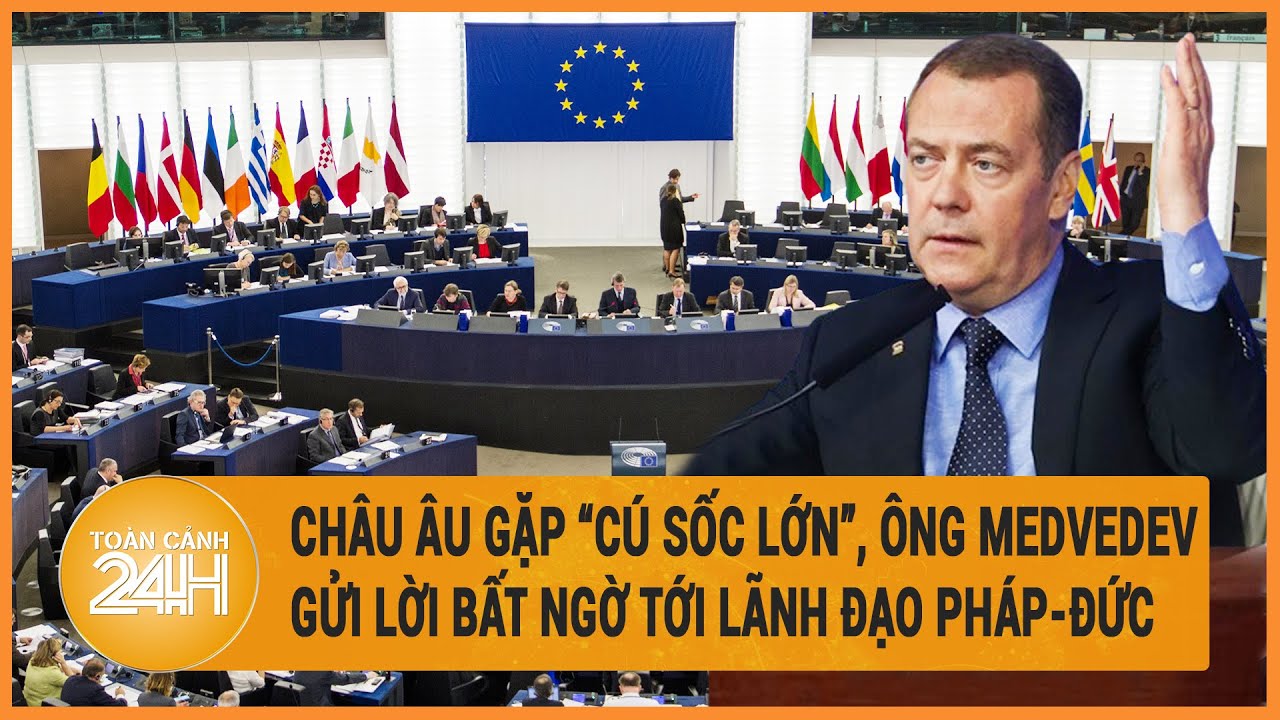 TOÀN CẢNH 24H

CHÂU ÂU GẶP “CÚ SỐC LỚN”, ÔNG MEDVEDEV GỬI LỜI BẤT NGỜ TỚI LÃNH ĐẠO PHÁP-ĐỨC